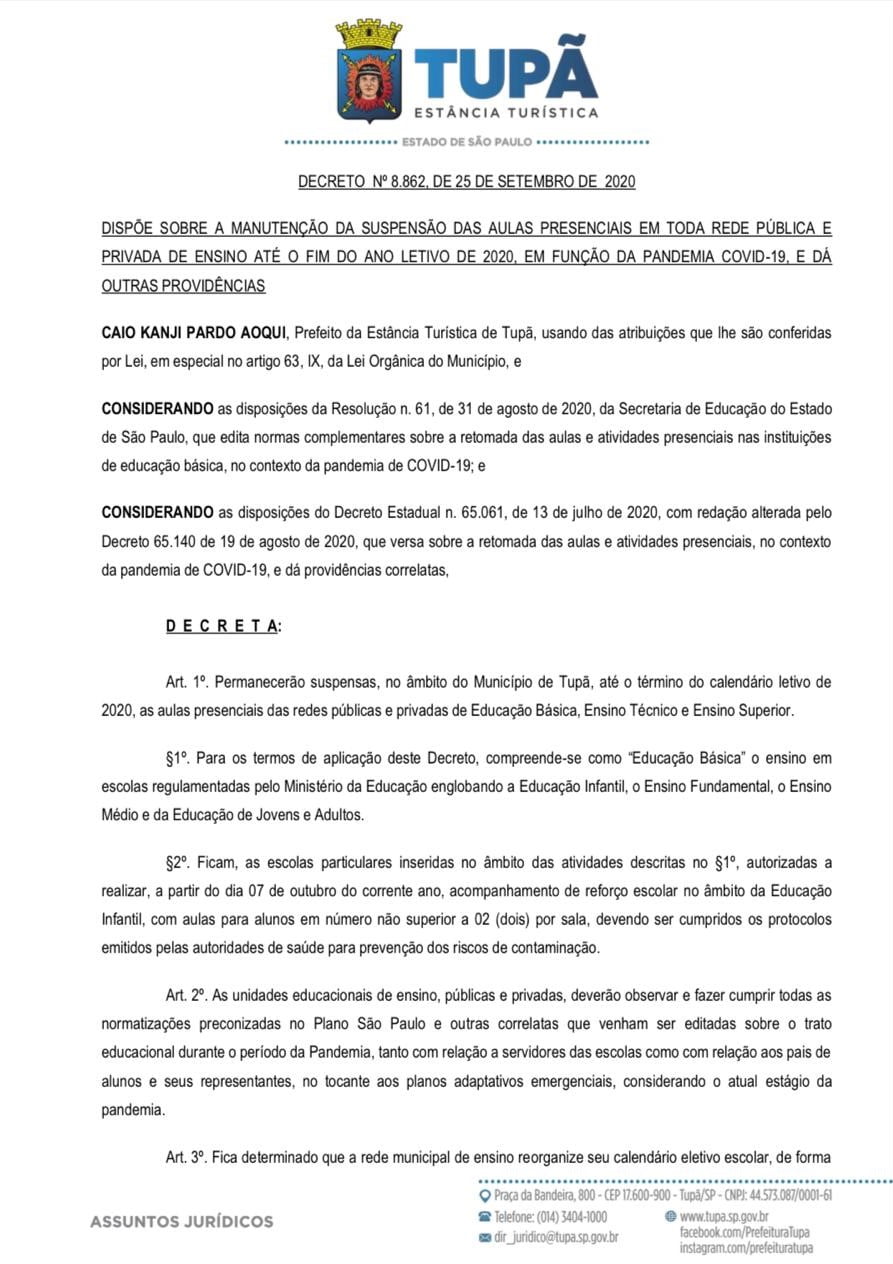 TUPÃ
ESTÂNCIA TURÍSTICA
ESTADO DE SÃO PAULO

DECRETO Nº 8.862, DE 25 DE SETEMBRO DE 2020

DISPÕE SOBRE A MANUTENÇÃO DA SUSPENSÃO DAS AULAS PRESENCIAIS EM TODA REDE PÚBLICA E PRIVADA DE ENSINO ATÉ O FIM DO ANO LETIVO DE 2020, EM FUNÇÃO DA PANDEMIA COVID-19, E DÁ OUTRAS PROVIDÊNCIAS

CAIO KANJI PARDO AOQUI, Prefeito da Estância Turística de Tupã, usando das atribuições que lhe são conferidas por Lei, em especial no artigo 63, IX, da Lei Orgânica do Município, e

CONSIDERANDO as disposições da Resolução n. 61, de 31 de agosto de 2020, da Secretaria de Educação do Estado de São Paulo, que edita normas complementares sobre a retomada das aulas e atividades presenciais nas instituições de educação básica, no contexto da pandemia de COVID-19; e

CONSIDERANDO as disposições do Decreto Estadual n. 65.061, de 13 de julho de 2020, com redação alterada pelo Decreto 65.140 de 19 de agosto de 2020, que versa sobre a retomada das aulas e atividades presenciais, no contexto da pandemia de COVID-19, e dá providências correlatas,

D E C R E T A:

Art. 1º. Permanecerão suspensas, no âmbito do Município de Tupã, até o término do calendário letivo de 2020, as aulas presenciais das redes públicas e privadas de Educação Básica, Ensino Técnico e Ensino Superior.

§1º. Para os termos de aplicação deste Decreto, compreende-se como "Educação Básica" o ensino em escolas regulamentadas pelo Ministério da Educação englobando a Educação Infantil, o Ensino Fundamental, o Ensino Médio e da Educação de Jovens e Adultos.

§2º. Ficam, as escolas particulares inseridas no âmbito das atividades descritas no §1º, autorizadas a realizar, a partir do dia 07 de outubro do corrente ano, acompanhamento de reforço escolar no âmbito da Educação Infantil, com aulas para alunos em número não superior a 02 (dois) por sala, devendo ser cumpridos os protocolos emitidos pelas autoridades de saúde para prevenção dos riscos de contaminação.

Art. 2º. As unidades educacionais de ensino, públicas e privadas, deverão observar e fazer cumprir todas as normatizações preconizadas no Plano São Paulo e outras correlatas que venham ser editadas sobre o trato educacional durante o período da Pandemia, tanto com relação a servidores das escolas como com relação aos pais de alunos e seus representantes, no tocante aos planos adaptativos emergenciais, considerando o atual estágio da pandemia.

Art. 3º. Fica determinado que a rede municipal de ensino reorganize seu calendário eletivo escolar, de forma

ASSUNTOS JURÍDICOS

Praça da Bandeira, 800 - CEP 17.600-900 - Tupã/SP - CNPJ: 44.573.087/0001-61
Telefone: (014) 3404-1000
dir_juridico@tupa.sp.gov.br
www.tupa.sp.gov.br
facebook.com/PrefeituraTupa
instagram.com/prefeituratupa